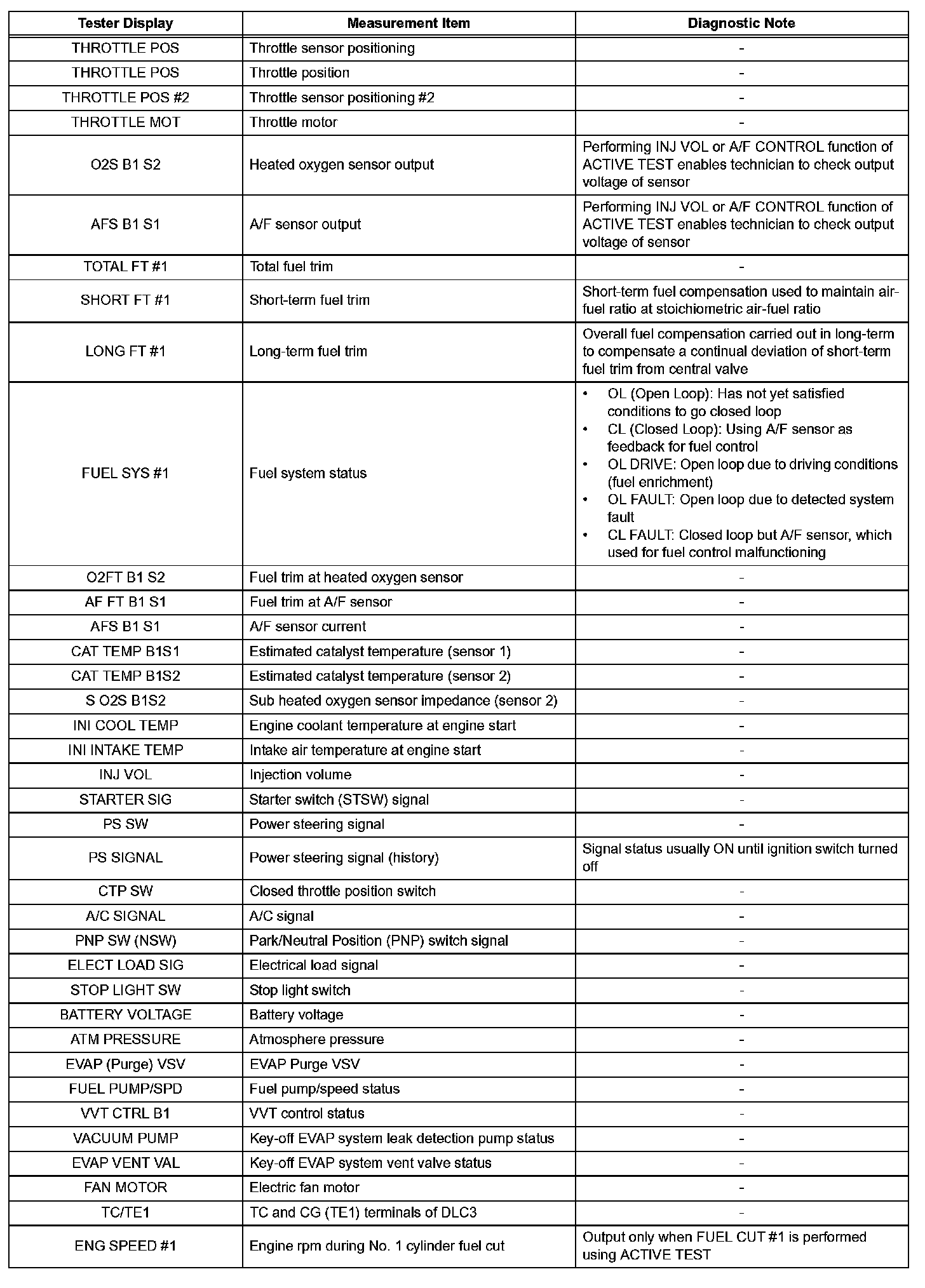 | Tester Display | Measurement Item | Diagnostic Note |
|---|---|---|
| THROTTLE POS | Throttle sensor positioning | - |
| THROTTLE POS | Throttle position | - |
| THROTTLE POS #2 | Throttle sensor positioning #2 | - |
| THROTTLE MOT | Throttle motor | - |
| O2S B1 S2 | Heated oxygen sensor output | Performing INJ VOL or A/F CONTROL function of ACTIVE TEST enables technician to check output voltage of sensor |
| AFS B1 S1 | A/F sensor output | Performing INJ VOL or A/F CONTROL function of ACTIVE TEST enables technician to check output voltage of sensor |
| TOTAL FT #1 | Total fuel trim | - |
| SHORT FT #1 | Short-term fuel trim | Short-term fuel compensation used to maintain air-fuel ratio at stoichiometric air-fuel ratio |
| LONG FT #1 | Long-term fuel trim | Overall fuel compensation carried out in long-term to compensate a continual deviation of short-term fuel trim from central valve |
| FUEL SYS #1 | Fuel system status | • OL (Open Loop): Has not yet satisfied conditions to go closed loop • CL (Closed Loop): Using A/F sensor as feedback for fuel control • OL DRIVE: Open loop due to driving conditions (fuel enrichment) • OL FAULT: Open loop due to detected system fault • CL FAULT: Closed loop but A/F sensor, which used for fuel control malfunctioning |
| O2FT B1 S2 | Fuel trim at heated oxygen sensor | - |
| AF FT B1 S1 | Fuel trim at A/F sensor | - |
| AFS B1 S1 | A/F sensor current | - |
| CAT TEMP B1S1 | Estimated catalyst temperature (sensor 1) | - |
| CAT TEMP B1S2 | Estimated catalyst temperature (sensor 2) | - |
| S O2S B1S2 | Sub heated oxygen sensor impedance (sensor 2) | - |
| INI COOL TEMP | Engine coolant temperature at engine start | - |
| INI INTAKE TEMP | Intake air temperature at engine start | - |
| INJ VOL | Injection volume | - |
| STARTER SIG | Starter switch (STSW) signal | - |
| PS SW | Power steering signal | - |
| PS SIGNAL | Power steering signal (history) | Signal status usually ON until ignition switch turned off |
| CTP SW | Closed throttle position switch | - |
| A/C SIGNAL | A/C signal | - |
| PNP SW (NSW) | Park/Neutral Position (PNP) switch signal | - |
| ELECT LOAD SIG | Electrical load signal | - |
| STOP LIGHT SW | Stop light switch | - |
| BATTERY VOLTAGE | Battery voltage | - |
| ATM PRESSURE | Atmosphere pressure | - |
| EVAP (Purge) VSV | EVAP Purge VSV | - |
| FUEL PUMP/SPD | Fuel pump/speed status | - |
| VVT CTRL B1 | VVT control status | - |
| VACUUM PUMP | Key-off EVAP system leak detection pump status | - |
| EVAP VENT VAL | Key-off EVAP system vent valve status | - |
| FAN MOTOR | Electric fan motor | - |
| TC/TE1 | TC and CG (TE1) terminals of DLC3 | - |
| ENG SPEED #1 | Engine rpm during No. 1 cylinder fuel cut | Output only when FUEL CUT #1 is performed using ACTIVE TEST |